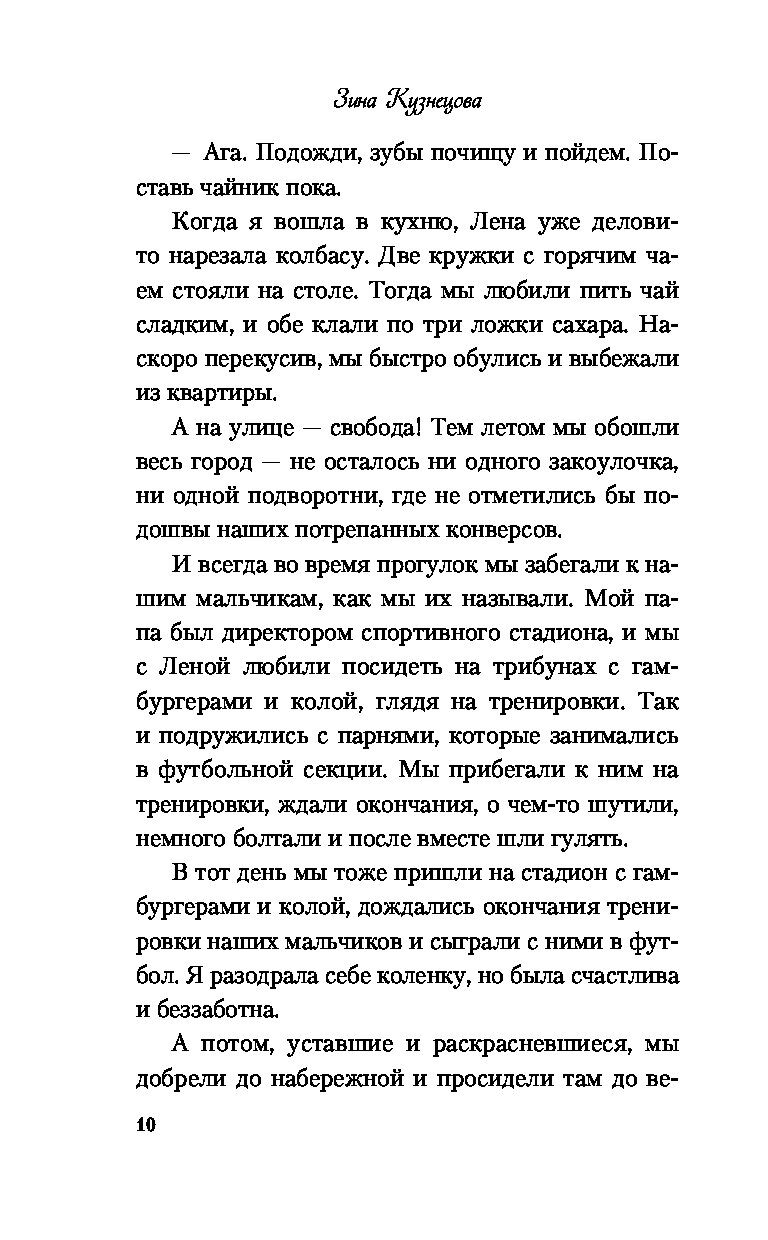 Зина Кузнецова

— Ага. Подожди, зубы почищу и пойдем. Поставь чайник пока.

Когда я вошла в кухню, Лена уже деловито нарезала колбасу. Две кружки с горячим чаем стояли на столе. Тогда мы любили пить чай сладким, и обе клали по три ложки сахара. Наскоро перекусив, мы быстро обулись и выбежали из квартиры.

А на улице — свобода! Тем летом мы обошли весь город — не осталось ни одного закоулочка, ни одной подворотни, где не отметились бы подошвы наших потрепанных конверсов.

И всегда во время прогулок мы забегали к нашим мальчикам, как мы их называли. Мой папа был директором спортивного стадиона, и мы с Леной любили посидеть на трибунах с гамбургерами и колой, глядя на тренировки. Так и подружились с парнями, которые занимались в футбольной секции. Мы прибегали к ним на тренировки, ждали окончания, о чем-то шутили, немного болтали и после вместе шли гулять.

В тот день мы тоже пришли на стадион с гамбургерами и колой, дождались окончания тренировки наших мальчиков и сыграли с ними в футбол. Я разодрала себе коленку, но была счастлива и беззаботна.

А потом, уставшие и раскрасневшиеся, мы добрели до набережной и просидели там до ве-

10